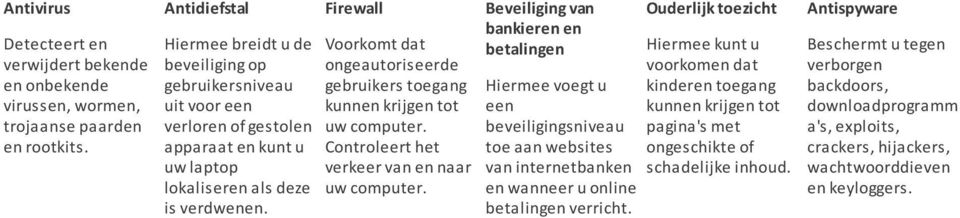 Antivirus

Detecteert en verwijdert bekende en onbekende virussen, wormen, trojaanse paarden en rootkits.

Antidiefstal

Hiermee breidt u de beveiliging op gebruikersniveau uit voor een verloren of gestolen apparaat en kunt u uw laptop lokaliseren als deze is verdwenen.

Firewall

Voorkomt dat ongeautoriseerde gebruikers toegang kunnen krijgen tot uw computer. Controleert het verkeer van en naar uw computer.

Beveiliging van bankieren en betalingen

Hiermee voegt u een beveiligingsniveau toe aan websites van internetbanken en wanneer u online betalingen verricht.

Ouderlijk toezicht

Hiermee kunt u voorkomen dat kinderen toegang kunnen krijgen tot pagina's met ongeschikte of schadelijke inhoud.

Antispyware

Beschermt u tegen verborgen backdoors, downloadprogramma's, exploits, crackers, hijackers, wachtwoorddieven en keyloggers.